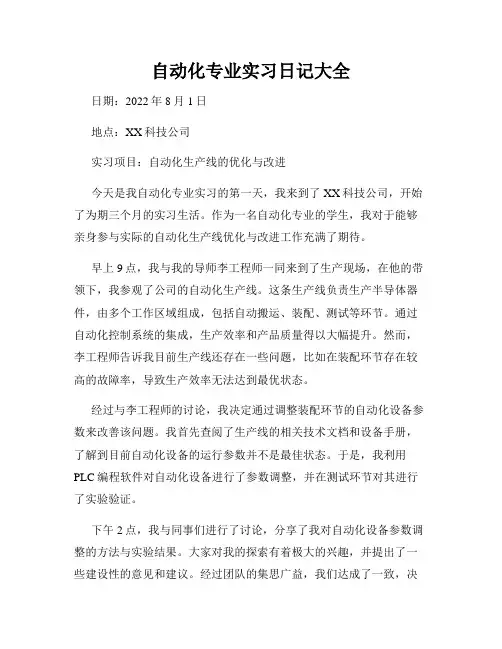 自动化专业实习日记大全

日期：2022 年 8 月 1 日

地点：XX 科技公司

实习项目：自动化生产线的优化与改进

今天是我自动化专业实习的第一天，我来到了 XX 科技公司，开始了为期三个月的实习生活。作为一名自动化专业的学生，我对于能够亲身参与实际的自动化生产线优化与改进工作充满了期待。

早上 9 点，我与我的导师李工程师一同来到了生产现场，在他的带领下，我参观了公司的自动化生产线。这条生产线负责生产半导体器件，由多个工作区域组成，包括自动搬运、装配、测试等环节。通过自动化控制系统的集成，生产效率和产品质量得以大幅提升。然而，李工程师告诉我目前生产线还存在一些问题，比如在装配环节存在较高的故障率，导致生产效率无法达到最优状态。

经过与李工程师的讨论，我决定通过调整装配环节的自动化设备参数来改善该问题。我首先查阅了生产线的相关技术文档和设备手册，了解到目前自动化设备的运行参数并不是最佳状态。于是，我利用 PLC 编程软件对自动化设备进行了参数调整，并在测试环节对其进行了实验验证。

下午 2 点，我与同事们进行了讨论，分享了我对自动化设备参数调整的方法与实验结果。大家对我的探索有着极大的兴趣，并提出了一些建设性的意见和建议。经过团队的集思广益，我们达成了一致，决